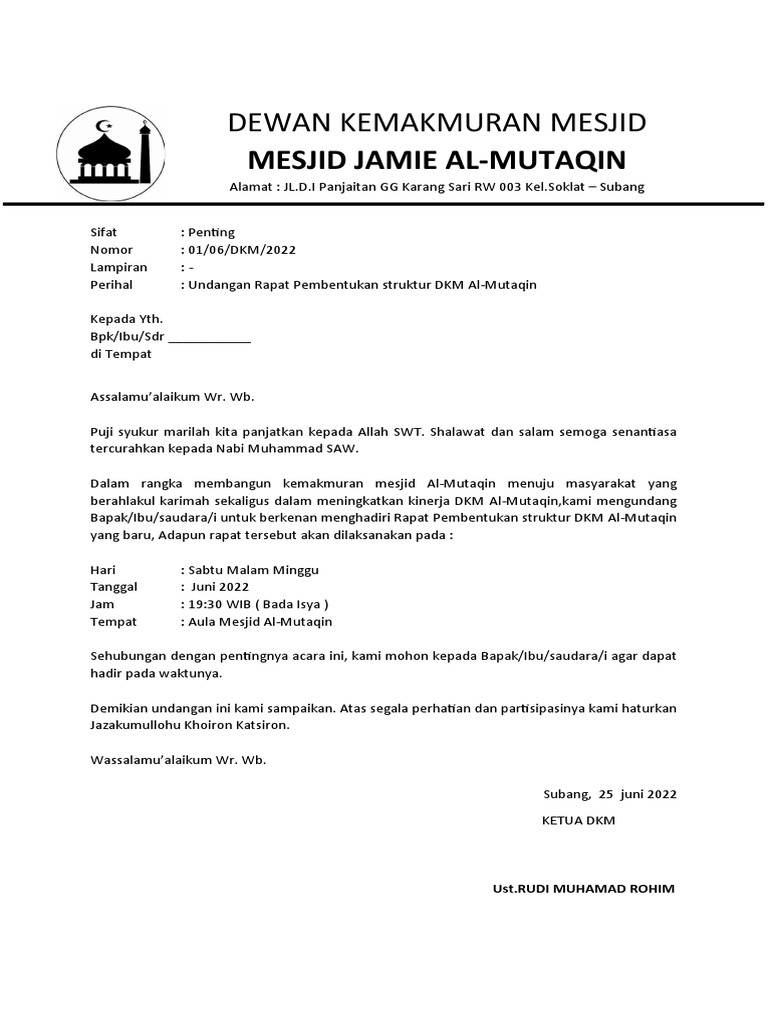 DEWAN KEMAKMURAN MESJID
MESJID JAMIE AL-MUTAQIN
Alamat : JL.D.I Panjaitan GG Karang Sari RW 003 Kel.Soklat – Subang

Sifat : Penting
Nomor : 01/06/DKM/2022
Lampiran : -
Perihal : Undangan Rapat Pembentukan struktur DKM Al-Mutaqin

Kepada Yth.
Bpk/Ibu/Sdr ____________
di Tempat

Assalamu'alaikum Wr. Wb.

Puji syukur marilah kita panjatkan kepada Allah SWT. Shalawat dan salam semoga senantiasa tercurahkan kepada Nabi Muhammad SAW.

Dalam rangka membangun kemakmuran mesjid Al-Mutaqin menuju masyarakat yang berahlakul karimah sekaligus dalam meningkatkan kinerja DKM Al-Mutaqin,kami mengundang Bapak/Ibu/saudara/i untuk berkenan menghadiri Rapat Pembentukan struktur DKM Al-Mutaqin yang baru, Adapun rapat tersebut akan dilaksanakan pada :

Hari : Sabtu Malam Minggu
Tanggal : Juni 2022
Jam : 19:30 WIB ( Bada Isya )
Tempat : Aula Mesjid Al-Mutaqin

Sehubungan dengan pentingnya acara ini, kami mohon kepada Bapak/Ibu/saudara/i agar dapat hadir pada waktunya.

Demikian undangan ini kami sampaikan. Atas segala perhatian dan partisipasinya kami haturkan Jazakumullohu Khoiron Katsiron.

Wassalamu'alaikum Wr. Wb.

Subang, 25 juni 2022
KETUA DKM

Ust.RUDI MUHAMAD ROHIM